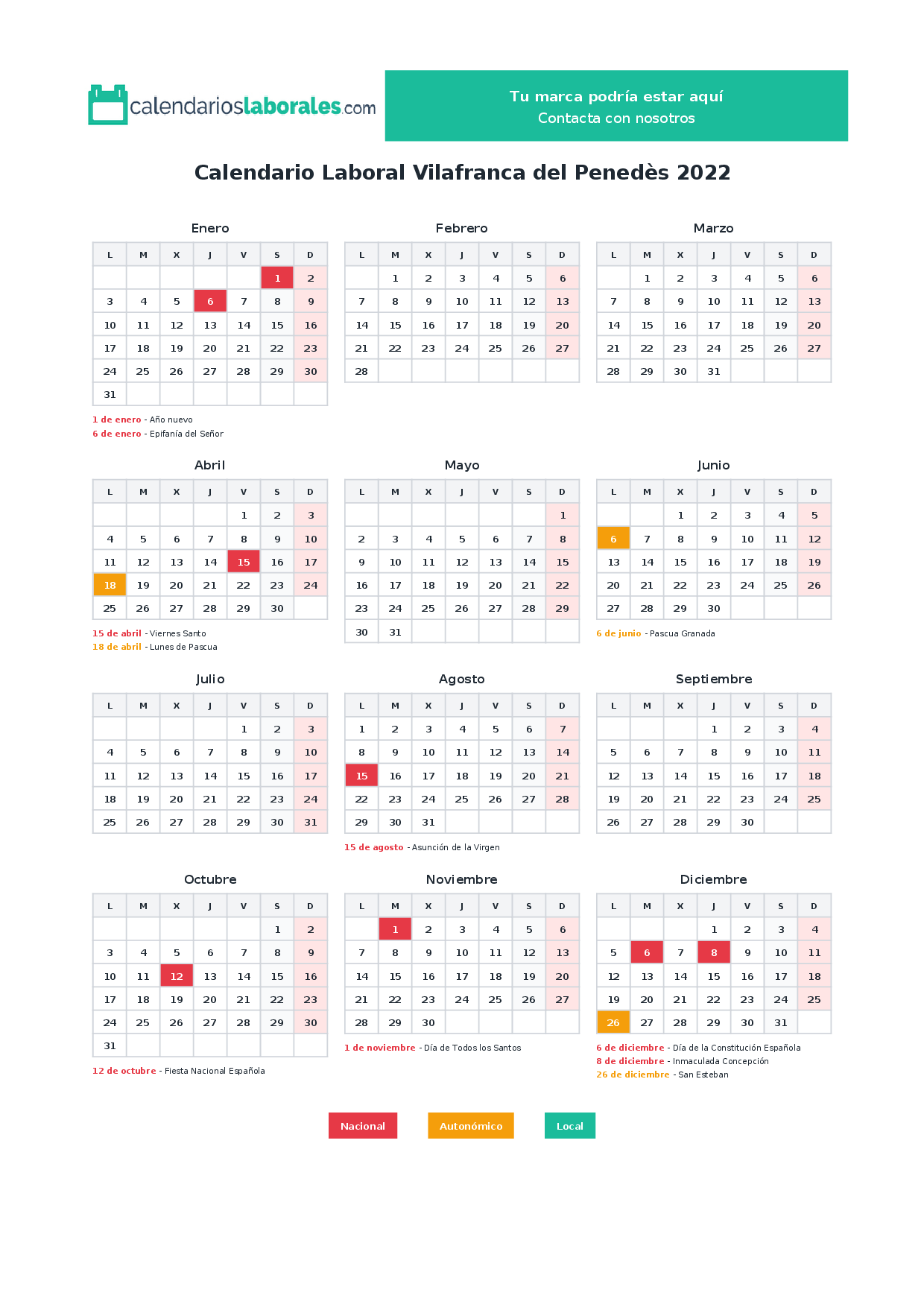 calendarioslaborales.com

Tu marca podría estar aquí
Contacta con nosotros

Calendario Laboral Vilafranca del Penedès 2022

Enero

| L | M | X | J | V | S | D |
|---|---|---|---|---|---|---|
| | | | | | 1 | 2 |
| 3 | 4 | 5 | 6 | 7 | 8 | 9 |
| 10 | 11 | 12 | 13 | 14 | 15 | 16 |
| 17 | 18 | 19 | 20 | 21 | 22 | 23 |
| 24 | 25 | 26 | 27 | 28 | 29 | 30 |
| 31 | | | | | | |

1 de enero - Año nuevo
6 de enero - Epifanía del Señor

Febrero

| L | M | X | J | V | S | D |
|---|---|---|---|---|---|---|
| | 1 | 2 | 3 | 4 | 5 | 6 |
| 7 | 8 | 9 | 10 | 11 | 12 | 13 |
| 14 | 15 | 16 | 17 | 18 | 19 | 20 |
| 21 | 22 | 23 | 24 | 25 | 26 | 27 |
| 28 | | | | | | |

Marzo

| L | M | X | J | V | S | D |
|---|---|---|---|---|---|---|
| | 1 | 2 | 3 | 4 | 5 | 6 |
| 7 | 8 | 9 | 10 | 11 | 12 | 13 |
| 14 | 15 | 16 | 17 | 18 | 19 | 20 |
| 21 | 22 | 23 | 24 | 25 | 26 | 27 |
| 28 | 29 | 30 | 31 | | | |

Abril

| L | M | X | J | V | S | D |
|---|---|---|---|---|---|---|
| | | | | 1 | 2 | 3 |
| 4 | 5 | 6 | 7 | 8 | 9 | 10 |
| 11 | 12 | 13 | 14 | 15 | 16 | 17 |
| 18 | 19 | 20 | 21 | 22 | 23 | 24 |
| 25 | 26 | 27 | 28 | 29 | 30 | |

15 de abril - Viernes Santo
18 de abril - Lunes de Pascua

Mayo

| L | M | X | J | V | S | D |
|---|---|---|---|---|---|---|
| | | | | | | 1 |
| 2 | 3 | 4 | 5 | 6 | 7 | 8 |
| 9 | 10 | 11 | 12 | 13 | 14 | 15 |
| 16 | 17 | 18 | 19 | 20 | 21 | 22 |
| 23 | 24 | 25 | 26 | 27 | 28 | 29 |
| 30 | 31 | | | | | |

Junio

| L | M | X | J | V | S | D |
|---|---|---|---|---|---|---|
| | | 1 | 2 | 3 | 4 | 5 |
| 6 | 7 | 8 | 9 | 10 | 11 | 12 |
| 13 | 14 | 15 | 16 | 17 | 18 | 19 |
| 20 | 21 | 22 | 23 | 24 | 25 | 26 |
| 27 | 28 | 29 | 30 | | | |

6 de junio - Pascua Granada

Julio

| L | M | X | J | V | S | D |
|---|---|---|---|---|---|---|
| | | | | 1 | 2 | 3 |
| 4 | 5 | 6 | 7 | 8 | 9 | 10 |
| 11 | 12 | 13 | 14 | 15 | 16 | 17 |
| 18 | 19 | 20 | 21 | 22 | 23 | 24 |
| 25 | 26 | 27 | 28 | 29 | 30 | 31 |

Agosto

| L | M | X | J | V | S | D |
|---|---|---|---|---|---|---|
| 1 | 2 | 3 | 4 | 5 | 6 | 7 |
| 8 | 9 | 10 | 11 | 12 | 13 | 14 |
| 15 | 16 | 17 | 18 | 19 | 20 | 21 |
| 22 | 23 | 24 | 25 | 26 | 27 | 28 |
| 29 | 30 | 31 | | | | |

15 de agosto - Asunción de la Virgen

Septiembre

| L | M | X | J | V | S | D |
|---|---|---|---|---|---|---|
| | | | 1 | 2 | 3 | 4 |
| 5 | 6 | 7 | 8 | 9 | 10 | 11 |
| 12 | 13 | 14 | 15 | 16 | 17 | 18 |
| 19 | 20 | 21 | 22 | 23 | 24 | 25 |
| 26 | 27 | 28 | 29 | 30 | | |

Octubre

| L | M | X | J | V | S | D |
|---|---|---|---|---|---|---|
| | | | | | 1 | 2 |
| 3 | 4 | 5 | 6 | 7 | 8 | 9 |
| 10 | 11 | 12 | 13 | 14 | 15 | 16 |
| 17 | 18 | 19 | 20 | 21 | 22 | 23 |
| 24 | 25 | 26 | 27 | 28 | 29 | 30 |
| 31 | | | | | | |

12 de octubre - Fiesta Nacional Española

Noviembre

| L | M | X | J | V | S | D |
|---|---|---|---|---|---|---|
| | 1 | 2 | 3 | 4 | 5 | 6 |
| 7 | 8 | 9 | 10 | 11 | 12 | 13 |
| 14 | 15 | 16 | 17 | 18 | 19 | 20 |
| 21 | 22 | 23 | 24 | 25 | 26 | 27 |
| 28 | 29 | 30 | | | | |

1 de noviembre - Día de Todos los Santos

Diciembre

| L | M | X | J | V | S | D |
|---|---|---|---|---|---|---|
| | | | 1 | 2 | 3 | 4 |
| 5 | 6 | 7 | 8 | 9 | 10 | 11 |
| 12 | 13 | 14 | 15 | 16 | 17 | 18 |
| 19 | 20 | 21 | 22 | 23 | 24 | 25 |
| 26 | 27 | 28 | 29 | 30 | 31 | |

6 de diciembre - Día de la Constitución Española
8 de diciembre - Inmaculada Concepción
26 de diciembre - San Esteban

Nacional Autonómico Local